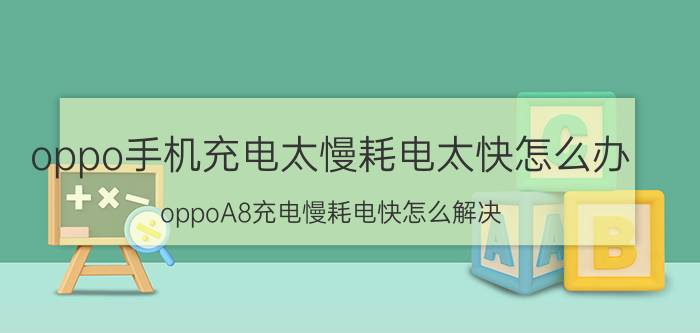 oppo手机充电太慢耗电太快怎么办

oppoA8充电慢耗电快怎么解决